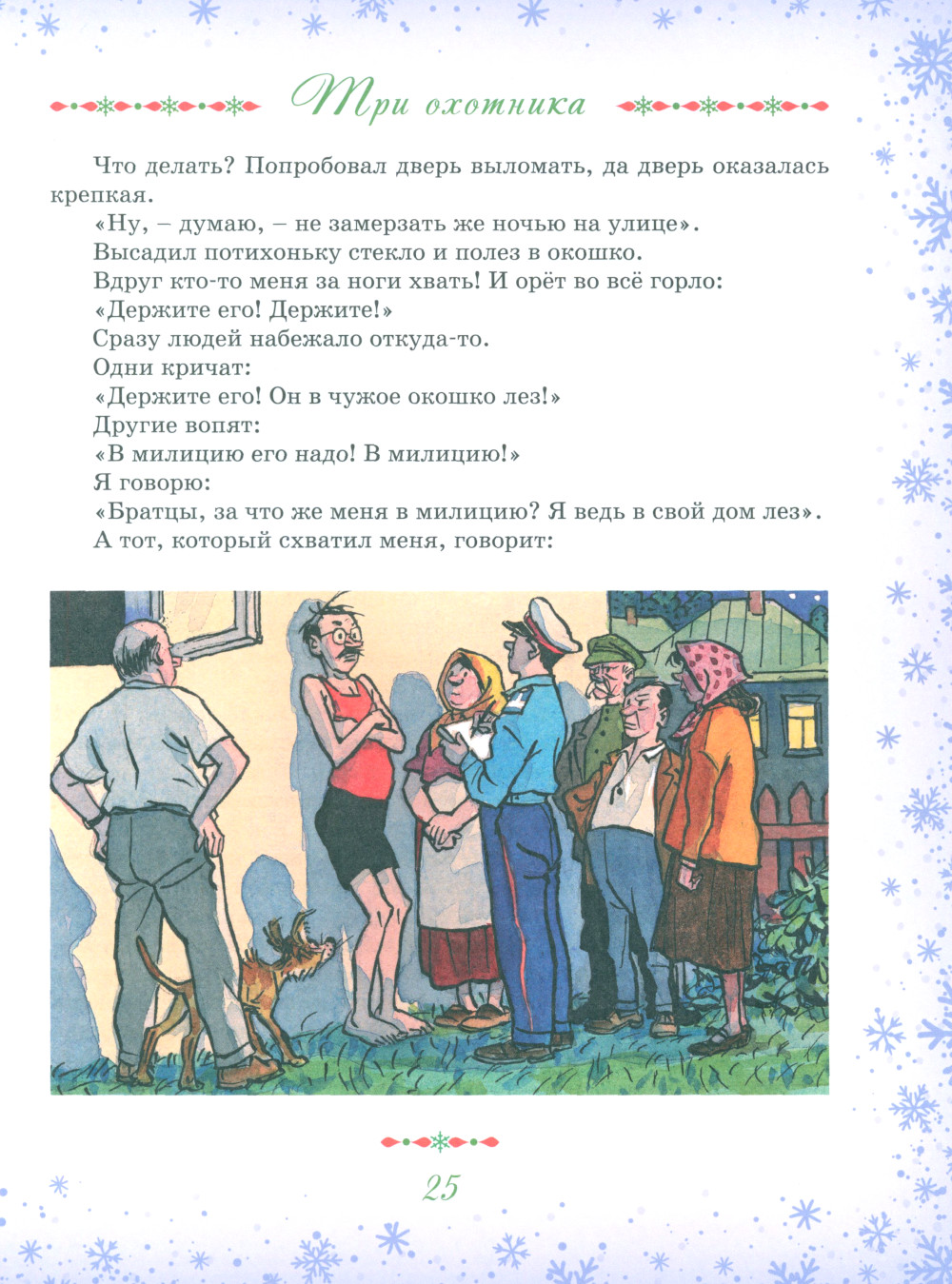 Три охотника

Что делать? Попробовал дверь выломать, да дверь оказалась крепкая.

«Ну, – думаю, – не замерзать же ночью на улице».

Высадил потихоньку стекло и полез в окошко.

Вдруг кто-то меня за ноги хвать! И орёт во всё горло:

«Держите его! Держите!»

Сразу людей набежало откуда-то.

Одни кричат:

«Держите его! Он в чужое окошко лез!»

Другие вопят:

«В милицию его надо! В милицию!»

Я говорю:

«Братцы, за что же меня в милицию? Я ведь в свой дом лез».

А тот, который схватил меня, говорит:

25